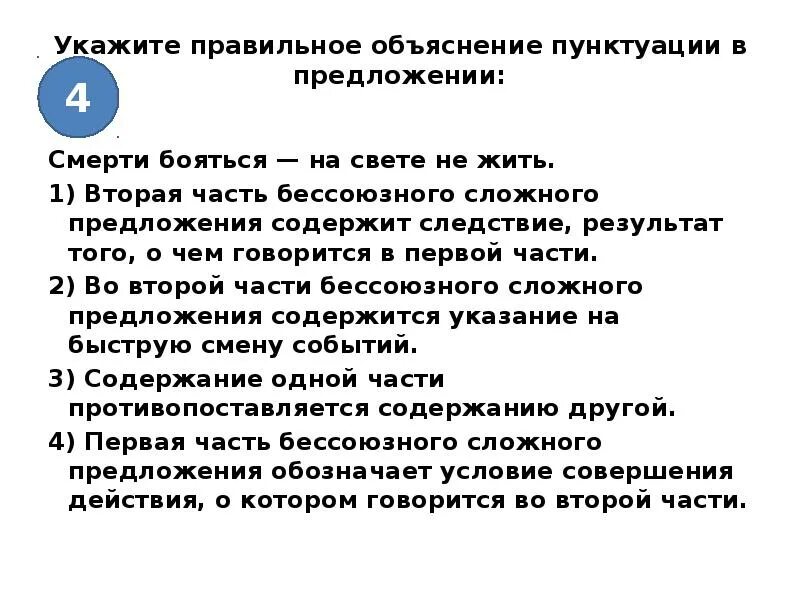 Укажите правильное объяснение пунктуации в предложении:

4

Смерти бояться — на свете не жить.

1) Вторая часть бессоюзного сложного предложения содержит следствие, результат того, о чем говорится в первой части.

2) Во второй части бессоюзного сложного предложения содержится указание на быструю смену событий.

3) Содержание одной части противопоставляется содержанию другой.

4) Первая часть бессоюзного сложного предложения обозначает условие совершения действия, о котором говорится во второй части.